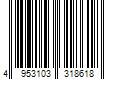 4 953103 318618